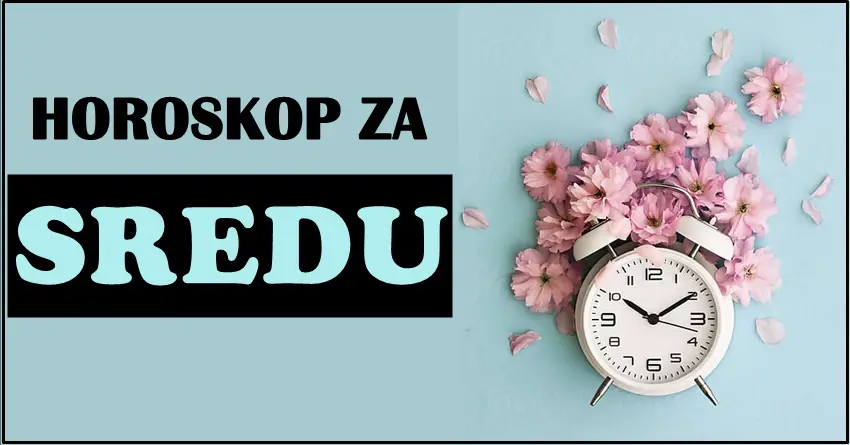 HOROSKOP ZA

SREDU

12
1
2
3
4
5
6
7
8
9
10
11